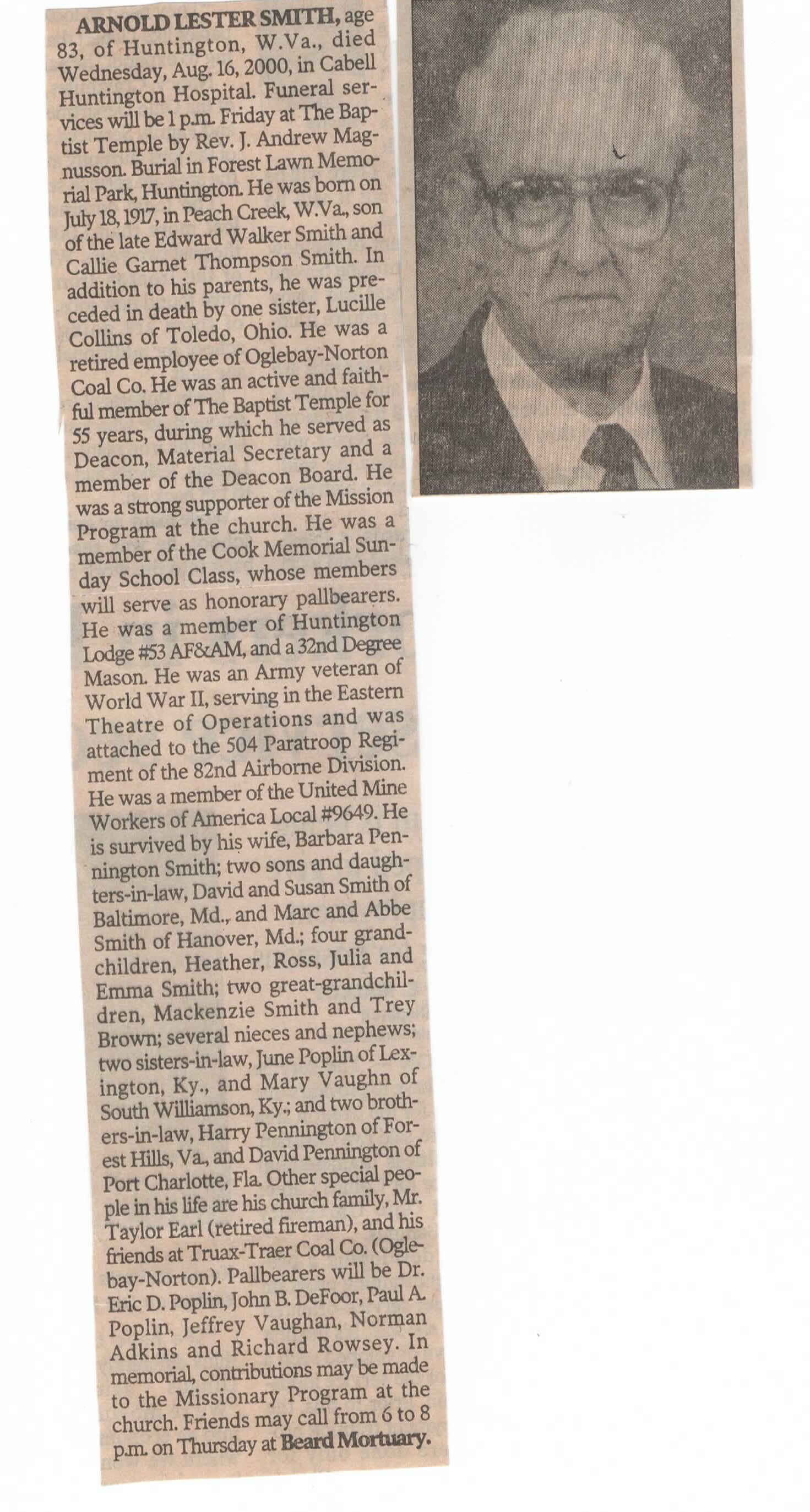 ARNOLD LESTER SMITH, age 83, of Huntington, W.Va., died Wednesday, Aug. 16, 2000, in Cabell Huntington Hospital. Funeral services will be 1 p.m. Friday at The Baptist Temple by Rev. J. Andrew Magnusson. Burial in Forest Lawn Memorial Park, Huntington. He was born on July 18, 1917, in Peach Creek, W.Va., son of the late Edward Walker Smith and Callie Garnet Thompson Smith. In addition to his parents, he was preceded in death by one sister, Lucille Collins of Toledo, Ohio. He was a retired employee of Oglebay-Norton Coal Co. He was an active and faithful member of The Baptist Temple for 55 years, during which he served as Deacon, Material Secretary and a member of the Deacon Board. He was a strong supporter of the Mission Program at the church. He was a member of the Cook Memorial Sunday School Class, whose members will serve as honorary pallbearers. He was a member of Huntington Lodge #53 AF&AM, and a 32nd Degree Mason. He was an Army veteran of World War II, serving in the Eastern Theatre of Operations and was attached to the 504 Paratroop Regiment of the 82nd Airborne Division. He was a member of the United Mine Workers of America Local #9649. He is survived by his wife, Barbara Pennington Smith; two sons and daughters-in-law, David and Susan Smith of Baltimore, Md., and Marc and Abbe Smith of Hanover, Md.; four grandchildren, Heather, Ross, Julia and Emma Smith; two great-grandchildren, Mackenzie Smith and Trey Brown; several nieces and nephews; two sisters-in-law, June Poplin of Lexington, Ky., and Mary Vaughn of South Williamson, Ky.; and two brothers-in-law, Harry Pennington of Forest Hills, Va., and David Pennington of Port Charlotte, Fla. Other special people in his life are his church family, Mr. Taylor Earl (retired fireman), and his friends at Truax-Traer Coal Co. (Oglebay-Norton). Pallbearers will be Dr. Eric D. Poplin, John B. DeFoor, Paul A. Poplin, Jeffrey Vaughan, Norman Adkins and Richard Rowsey. In memorial, contributions may be made to the Missionary Program at the church. Friends may call from 6 to 8 p.m. on Thursday at Beard Mortuary.